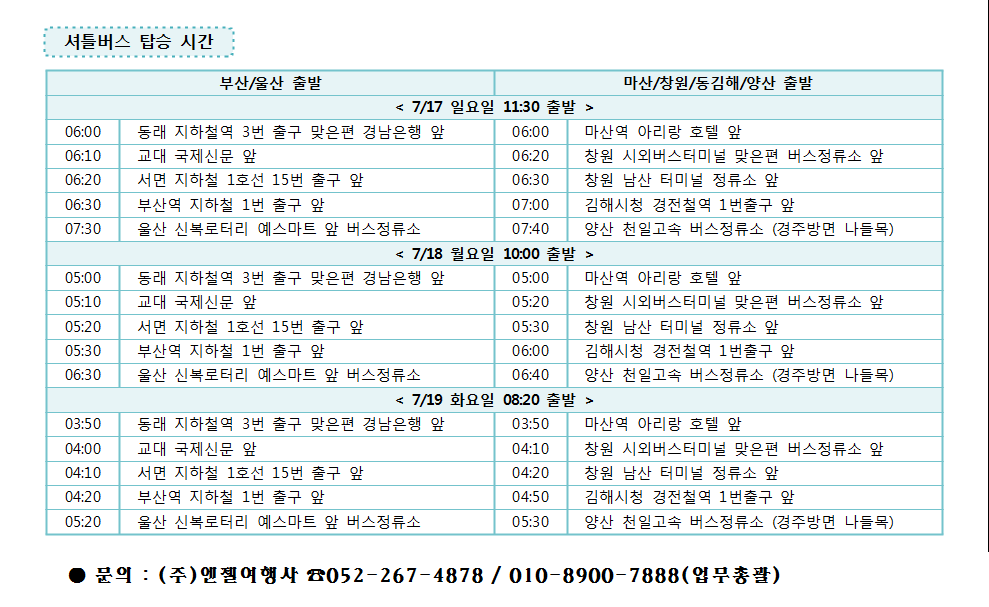 셔틀버스 탑승 시간

| 부산/울산 출발 | | 마산/창원/동김해/양산 출발 | |
|---|---|---|---|
| < 7/17 일요일 11:30 출발 > | | | |
| 06:00 | 동래 지하철역 3번 출구 맞은편 경남은행 앞 | 06:00 | 마산역 아리랑 호텔 앞 |
| 06:10 | 교대 국제신문 앞 | 06:20 | 창원 시외버스터미널 맞은편 버스정류소 앞 |
| 06:20 | 서면 지하철 1호선 15번 출구 앞 | 06:30 | 창원 남산 터미널 정류소 앞 |
| 06:30 | 부산역 지하철 1번 출구 앞 | 07:00 | 김해시청 경전철역 1번출구 앞 |
| 07:30 | 울산 신복로터리 예스마트 앞 버스정류소 | 07:40 | 양산 천일고속 버스정류소 (경주방면 나들목) |
| < 7/18 월요일 10:00 출발 > | | | |
| 05:00 | 동래 지하철역 3번 출구 맞은편 경남은행 앞 | 05:00 | 마산역 아리랑 호텔 앞 |
| 05:10 | 교대 국제신문 앞 | 05:20 | 창원 시외버스터미널 맞은편 버스정류소 앞 |
| 05:20 | 서면 지하철 1호선 15번 출구 앞 | 05:30 | 창원 남산 터미널 정류소 앞 |
| 05:30 | 부산역 지하철 1번 출구 앞 | 06:00 | 김해시청 경전철역 1번출구 앞 |
| 06:30 | 울산 신복로터리 예스마트 앞 버스정류소 | 06:40 | 양산 천일고속 버스정류소 (경주방면 나들목) |
| < 7/19 화요일 08:20 출발 > | | | |
| 03:50 | 동래 지하철역 3번 출구 맞은편 경남은행 앞 | 03:50 | 마산역 아리랑 호텔 앞 |
| 04:00 | 교대 국제신문 앞 | 04:10 | 창원 시외버스터미널 맞은편 버스정류소 앞 |
| 04:10 | 서면 지하철 1호선 15번 출구 앞 | 04:20 | 창원 남산 터미널 정류소 앞 |
| 04:20 | 부산역 지하철 1번 출구 앞 | 04:50 | 김해시청 경전철역 1번출구 앞 |
| 05:20 | 울산 신복로터리 예스마트 앞 버스정류소 | 05:30 | 양산 천일고속 버스정류소 (경주방면 나들목) |

● 문의 : (주)엔젤여행사 ☎052-267-4878 / 010-8900-7888(업무총괄)